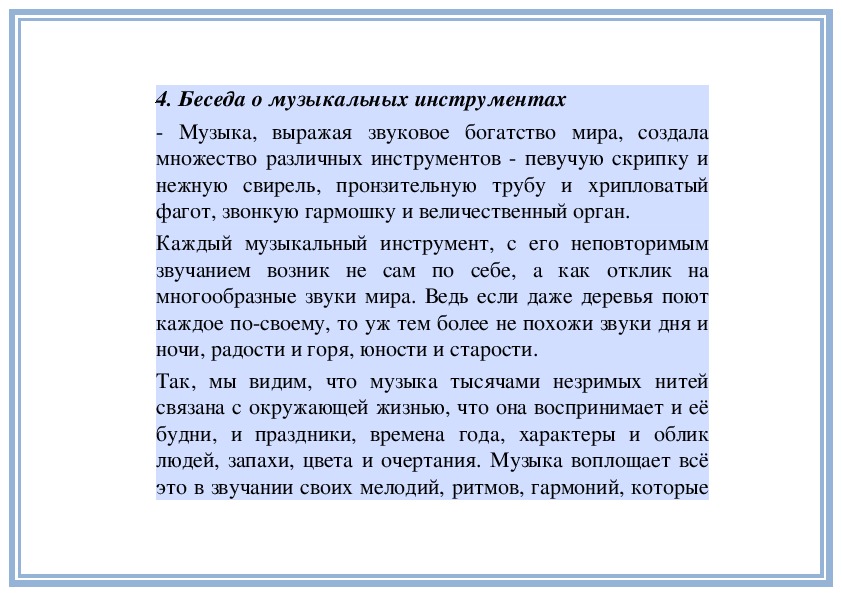 4. Беседа о музыкальных инструментах

- Музыка, выражая звуковое богатство мира, создала множество различных инструментов - певучую скрипку и нежную свирель, пронзительную трубу и хрипловатый фагот, звонкую гармошку и величественный орган.

Каждый музыкальный инструмент, с его неповторимым звучанием возник не сам по себе, а как отклик на многообразные звуки мира. Ведь если даже деревья поют каждое по-своему, то уж тем более не похожи звуки дня и ночи, радости и горя, юности и старости.

Так, мы видим, что музыка тысячами незримых нитей связана с окружающей жизнью, что она воспринимает и её будни, и праздники, времена года, характеры и облик людей, запахи, цвета и очертания. Музыка воплощает всё это в звучании своих мелодий, ритмов, гармоний, которые